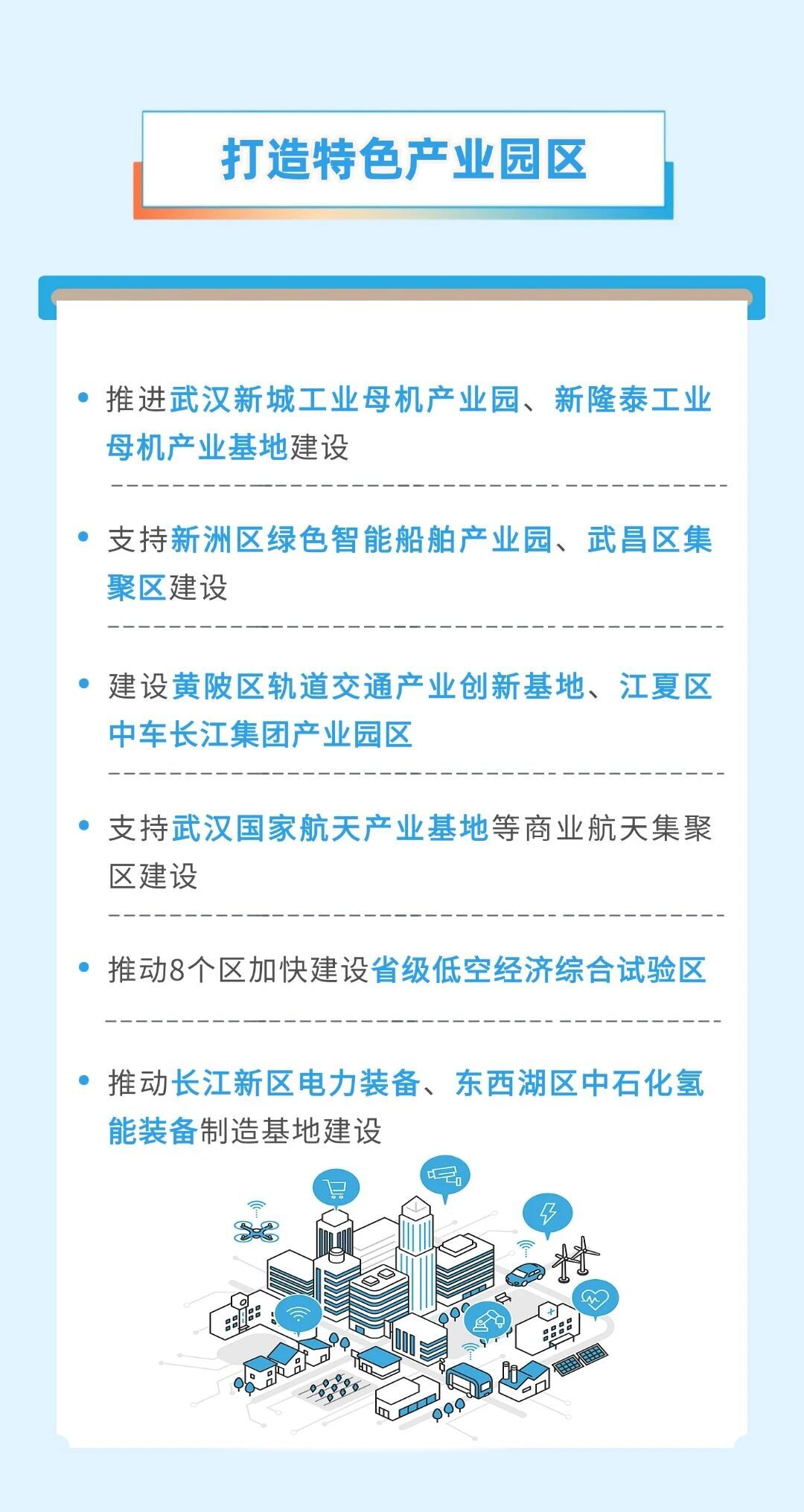 打造特色产业园区

• 推进武汉新城工业母机产业园、新隆泰工业母机产业基地建设

• 支持新洲区绿色智能船舶产业园、武昌区集聚区建设

• 建设黄陂区轨道交通产业创新基地、江夏区中车长江集团产业园区

• 支持武汉国家航天产业基地等商业航天集聚区建设

• 推动8个区加快建设省级低空经济综合试验区

• 推动长江新区电力装备、东西湖区中石化氢能装备制造基地建设